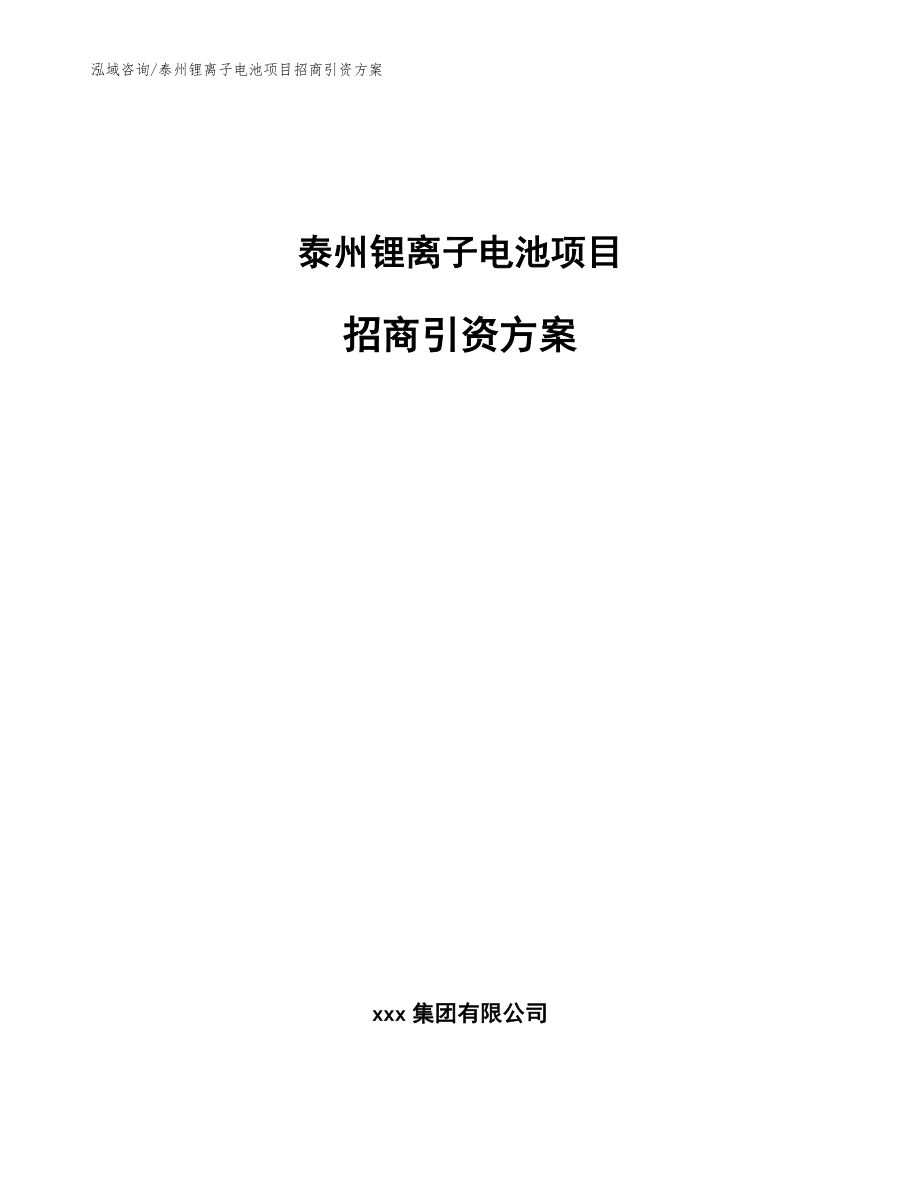 泓域咨询/泰州锂离子电池项目招商引资方案

泰州锂离子电池项目

招商引资方案

xxx 集团有限公司